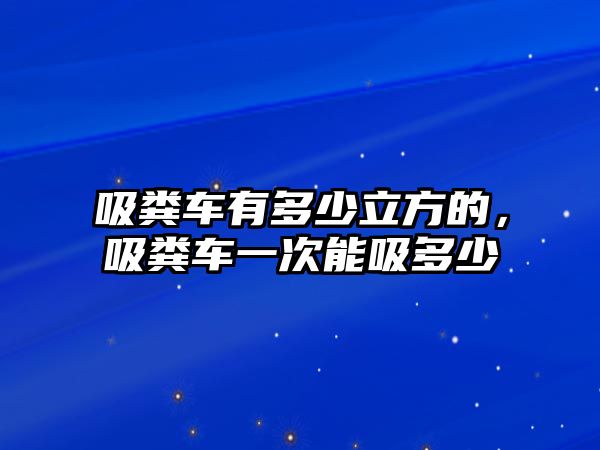 吸粪车有多少立方的，吸粪车一次能吸多少